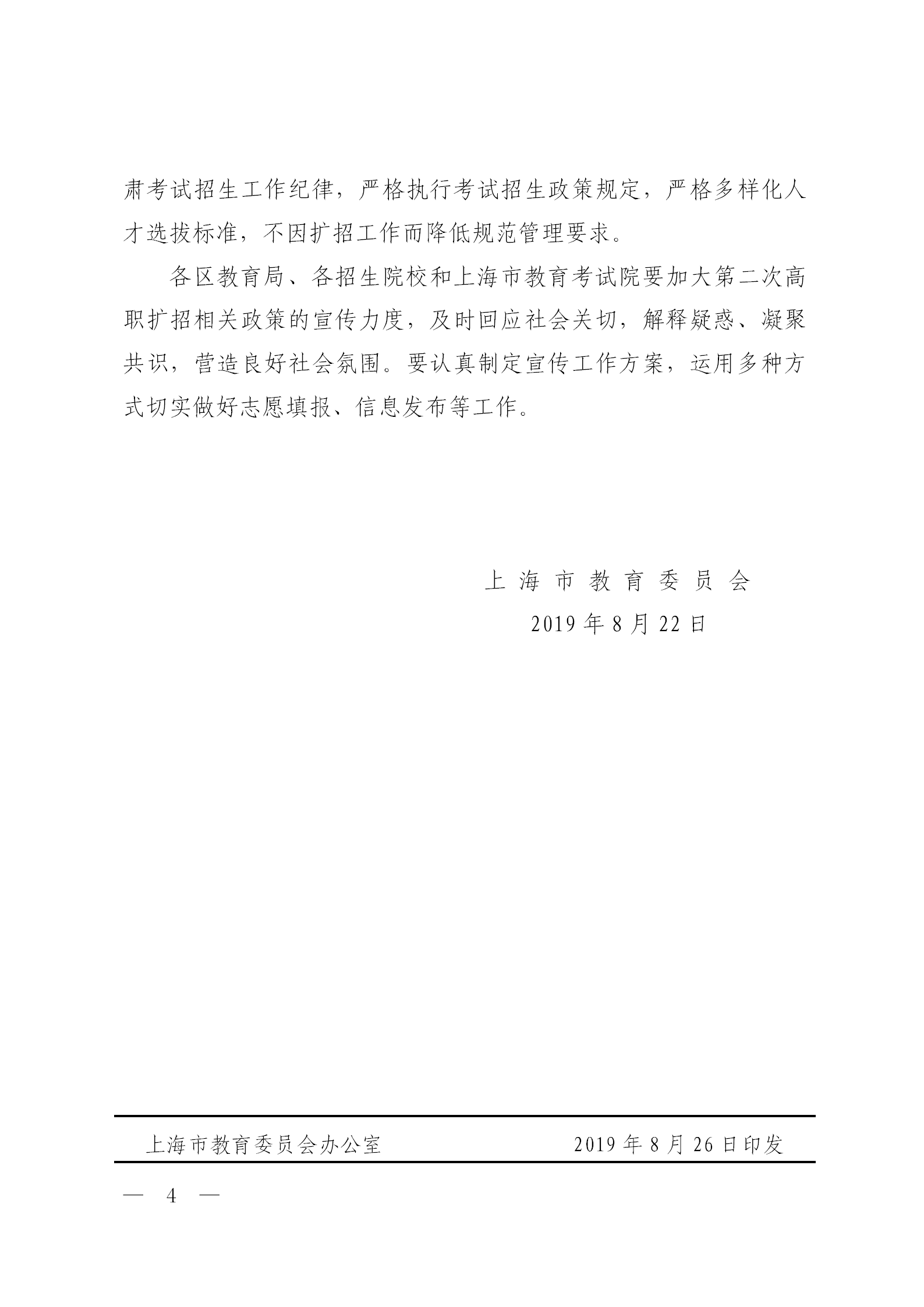 肃考试招生工作纪律，严格执行考试招生政策规定，严格多样化人才选拔标准，不因扩招工作而降低规范管理要求。

各区教育局、各招生院校和上海市教育考试院要加大第二次高职扩招相关政策的宣传力度，及时回应社会关切，解释疑惑、凝聚共识，营造良好社会氛围。要认真制定宣传工作方案，运用多种方式切实做好志愿填报、信息发布等工作。

上海市教育委员会
2019年8月22日

上海市教育委员会办公室　　2019年8月26日印发

— 4 —